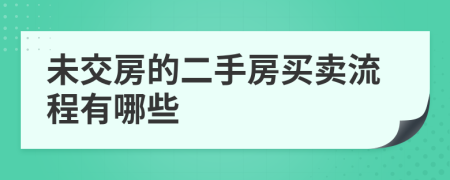 未交房的二手房买卖流程有哪些